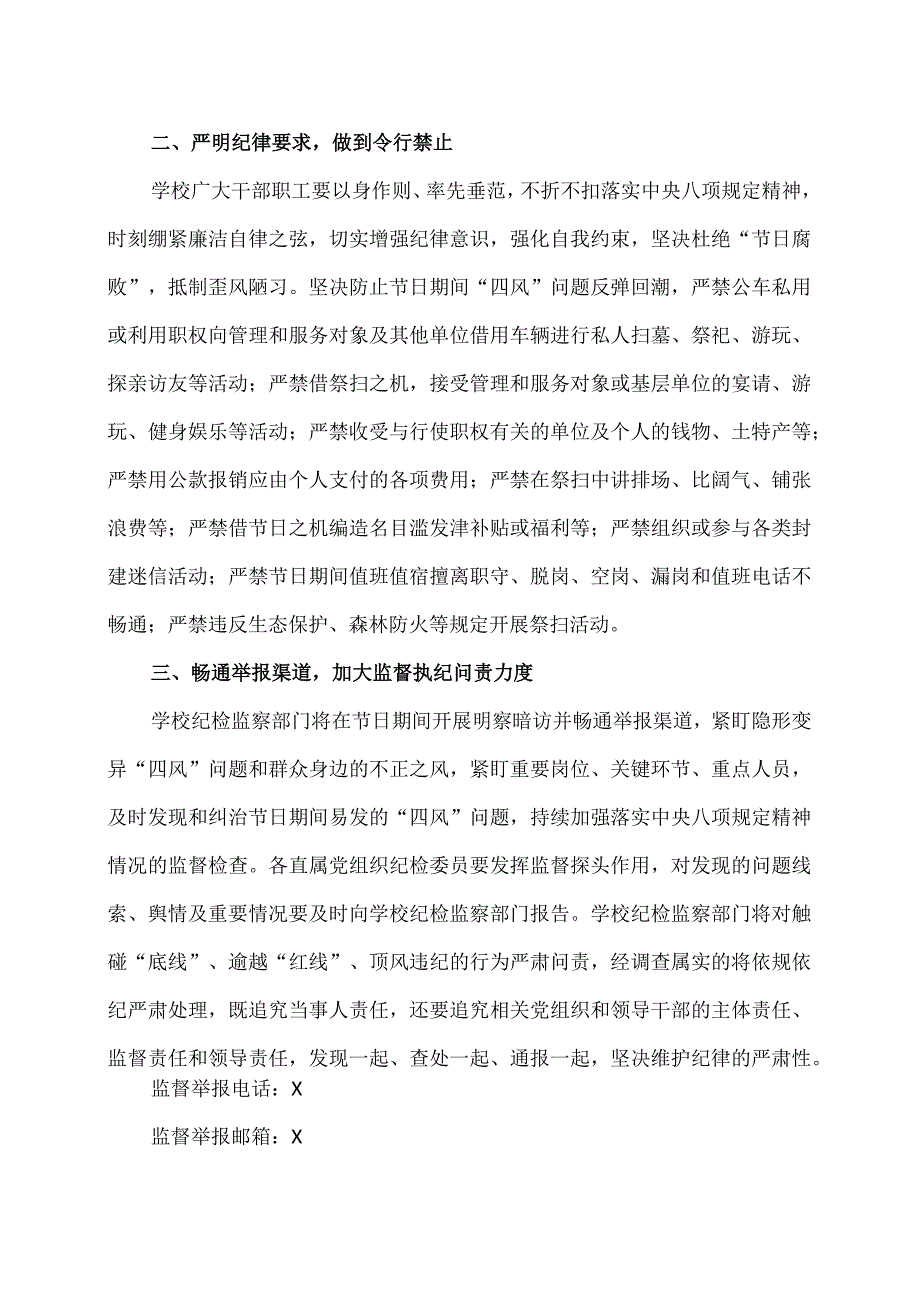 二、严明纪律要求，做到令行禁止

学校广大干部职工要以身作则、率先垂范，不折不扣落实中央八项规定精神，时刻绷紧廉洁自律之弦，切实增强纪律意识，强化自我约束，坚决杜绝“节日腐败”，抵制歪风陋习。坚决防止节日期间“四风”问题反弹回潮，严禁公车私用或利用职权向管理和服务对象及其他单位借用车辆进行私人扫墓、祭祀、游玩、探亲访友等活动；严禁借祭扫之机，接受管理和服务对象或基层单位的宴请、游玩、健身娱乐等活动；严禁收受与行使职权有关的单位及个人的钱物、土特产等；严禁用公款报销应由个人支付的各项费用；严禁在祭扫中讲排场、比阔气、铺张浪费等；严禁借节日之机编造名目滥发津补贴或福利等；严禁组织或参与各类封建迷信活动；严禁节日期间值班值宿擅离职守、脱岗、空岗、漏岗和值班电话不畅通；严禁违反生态保护、森林防火等规定开展祭扫活动。

三、畅通举报渠道，加大监督执纪问责力度

学校纪检监察部门将在节日期间开展明察暗访并畅通举报渠道，紧盯隐形变异“四风”问题和群众身边的不正之风，紧盯重要岗位、关键环节、重点人员，及时发现和纠治节日期间易发的“四风”问题，持续加强落实中央八项规定精神情况的监督检查。各直属党组织纪检委员要发挥监督探头作用，对发现的问题线索、舆情及重要情况要及时向学校纪检监察部门报告。学校纪检监察部门将对触碰“底线”、逾越“红线”、顶风违纪的行为严肃问责，经调查属实的将依规依纪严肃处理，既追究当事人责任，还要追究相关党组织和领导干部的主体责任、监督责任和领导责任，发现一起、查处一起、通报一起，坚决维护纪律的严肃性。

监督举报电话：X

监督举报邮箱：X